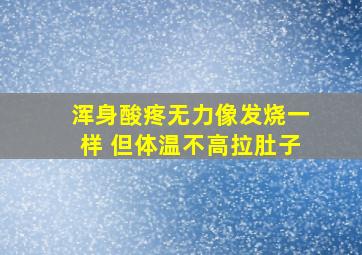 浑身酸疼无力像发烧一样 但体温不高拉肚子